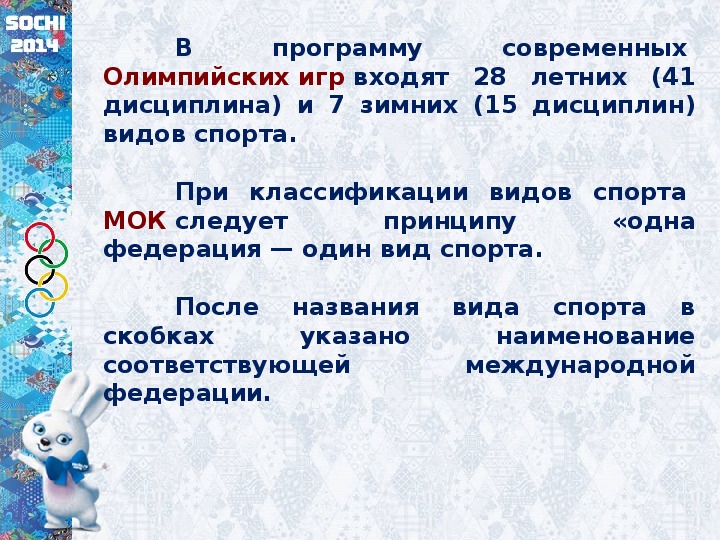 SOCHI
2014

В программу современных Олимпийских игр входят 28 летних (41 дисциплина) и 7 зимних (15 дисциплин) видов спорта.

При классификации видов спорта МОК следует принципу «одна федерация — один вид спорта.

После названия вида спорта в скобках указано наименование соответствующей международной федерации.